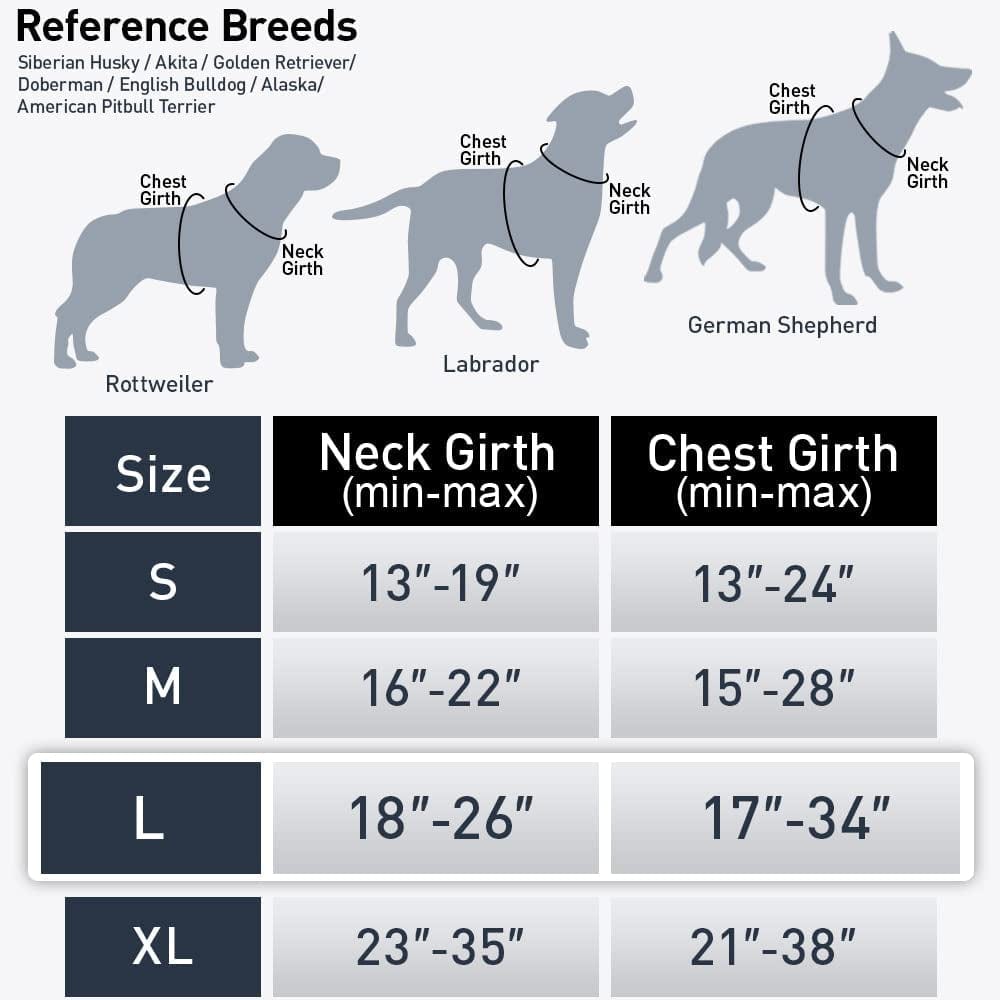 Reference Breeds
Siberian Husky / Akita / Golden Retriever/ Doberman / English Bulldog / Alaska/ American Pitbull Terrier

Chest Girth
Neck Girth
Rottweiler

Chest Girth
Neck Girth
Labrador

Chest Girth
Neck Girth
German Shepherd

| Size | Neck Girth (min-max) | Chest Girth (min-max) |
|---|---|---|
| S | 13"-19" | 13"-24" |
| M | 16"-22" | 15"-28" |
| L | 18"-26" | 17"-34" |
| XL | 23"-35" | 21"-38" |